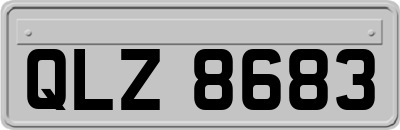 QLZ 8683